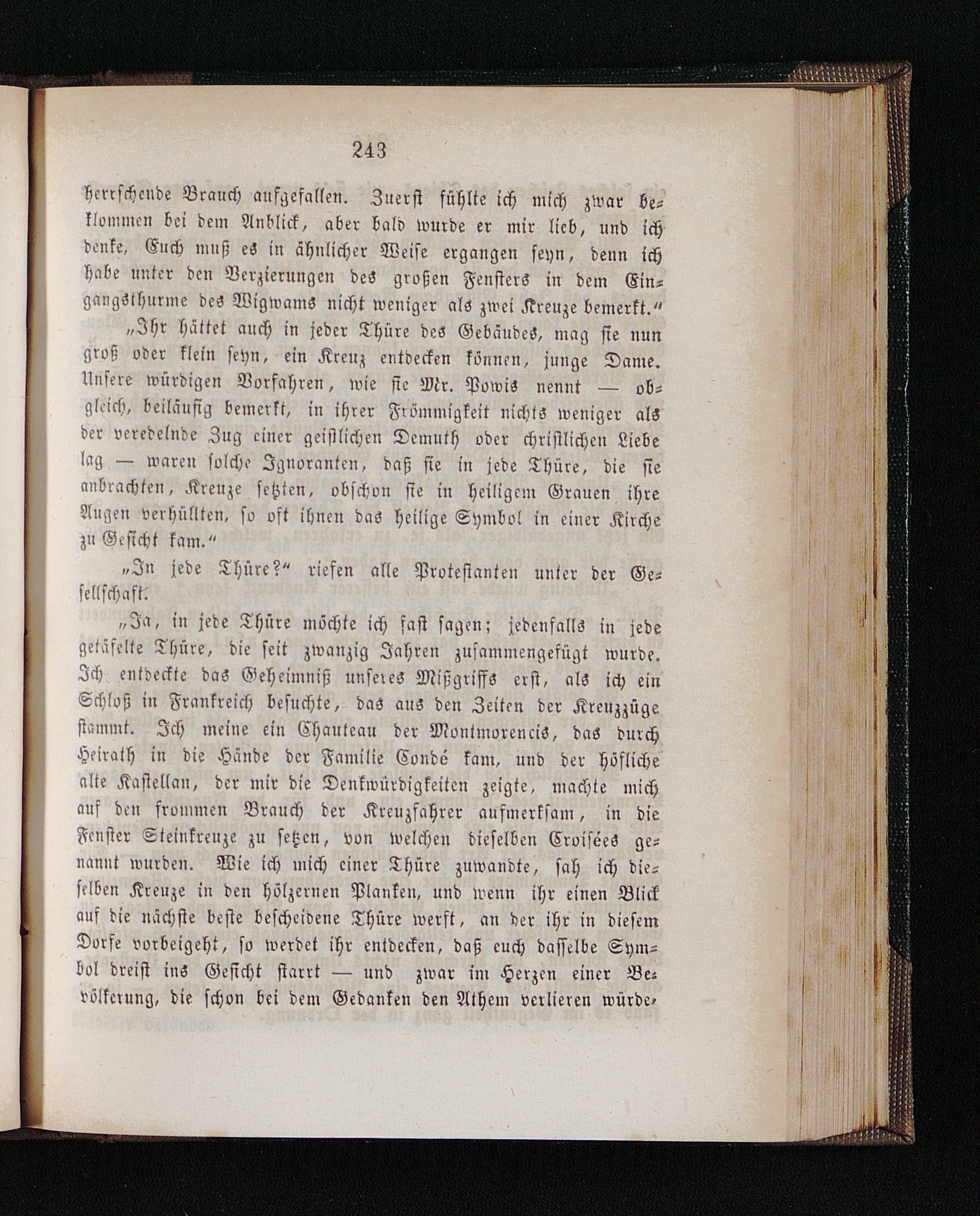 243

herrschende Brauch aufgefallen. Zuerst fühlte ich mich zwar beklommen bei dem Anblick, aber bald wurde er mir lieb, und ich denke, Euch muß es in ähnlicher Weise ergangen seyn, denn ich habe unter den Verzierungen des großen Fensters in dem Eingangsthurme des Wigwams nicht weniger als zwei Kreuze bemerkt.“

„Ihr hättet auch in jeder Thüre des Gebäudes, mag sie nun groß oder klein seyn, ein Kreuz entdecken können, junge Dame. Unsere würdigen Vorfahren, wie sie Mr. Powis nennt — obgleich, beiläufig bemerkt, in ihrer Frömmigkeit nichts weniger als der veredelnde Zug einer geistlichen Demuth oder christlichen Liebe lag — waren solche Ignoranten, daß sie in jede Thüre, die sie anbrachten, Kreuze setzten, obschon sie in heiligem Grauen ihre Augen verhüllten, so oft ihnen das heilige Symbol in einer Kirche zu Gesicht kam.“

„In jede Thüre?“ riefen alle Protestanten unter der Gesellschaft.

„Ja, in jede Thüre möchte ich fast sagen; jedenfalls in jede getäfelte Thüre, die seit zwanzig Jahren zusammengefügt wurde. Ich entdeckte das Geheimniß unseres Mißgriffs erst, als ich ein Schloß in Frankreich besuchte, das aus den Zeiten der Kreuzzüge stammt. Ich meine ein Chauteau der Montmorencis, das durch Heirath in die Hände der Familie Condé kam, und der höfliche alte Kastellan, der mir die Denkwürdigkeiten zeigte, machte mich auf den frommen Brauch der Kreuzfahrer aufmerksam, in die Fenster Steinkreuze zu setzen, von welchen dieselben Croisées genannt wurden. Wie ich mich einer Thüre zuwandte, sah ich dieselben Kreuze in den hölzernen Planken, und wenn ihr einen Blick auf die nächste beste bescheidene Thüre werft, an der ihr in diesem Dorfe vorbeigeht, so werdet ihr entdecken, daß euch dasselbe Symbol dreist ins Gesicht starrt — und zwar im Herzen einer Bevölkerung, die schon bei dem Gedanken den Athem verlieren würde,